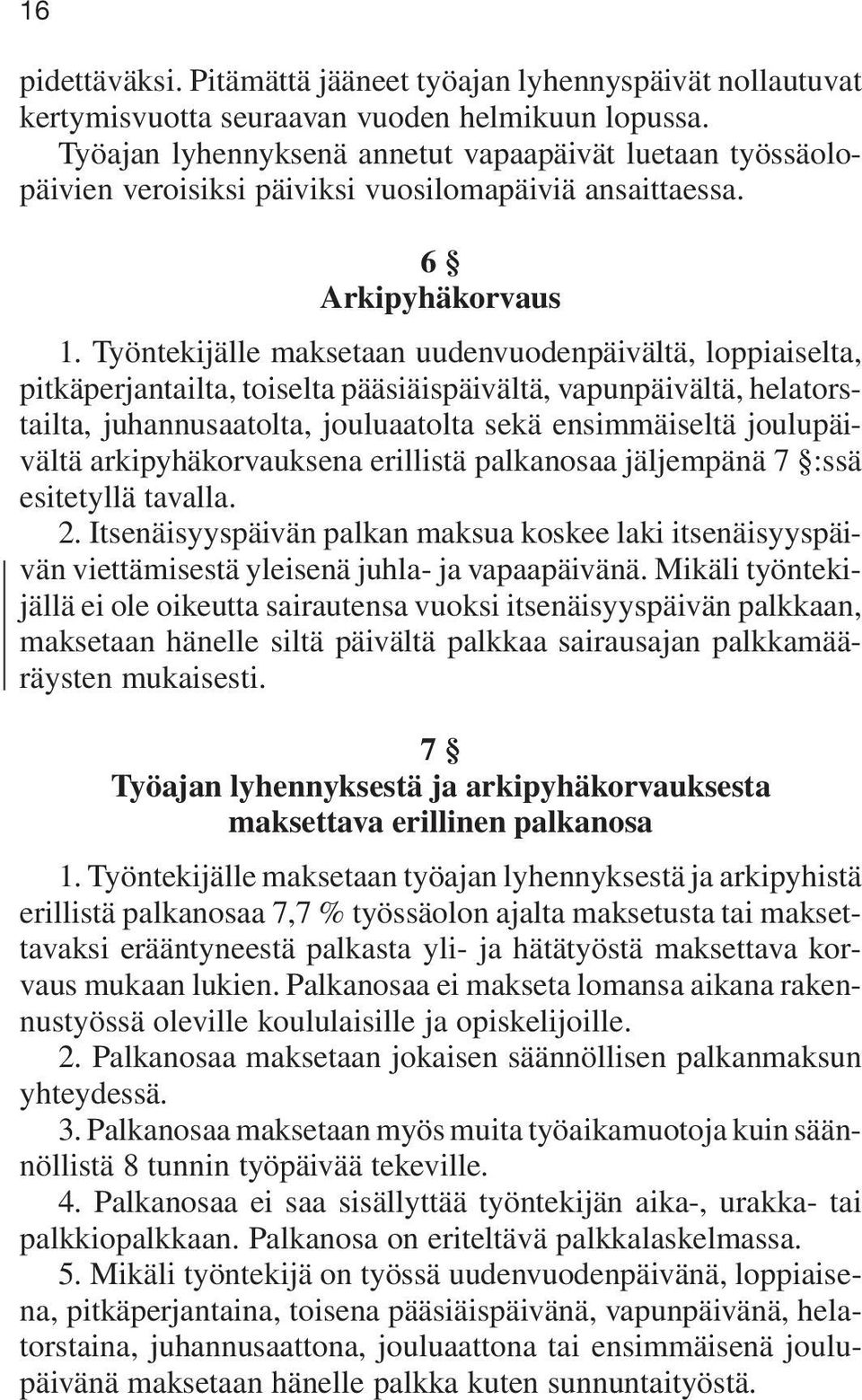 16

pidettäväksi. Pitämättä jääneet työajan lyhennyspäivät nollautuvat kertymisvuotta seuraavan vuoden helmikuun lopussa. Työajan lyhennyksenä annetut vapaapäivät luetaan työssäolopäivien veroisiksi päiviksi vuosilomapäiviä ansaittaessa.

6 §
Arkipyhäkorvaus

1. Työntekijälle maksetaan uudenvuodenpäivältä, loppiaiselta, pitkäperjantailta, toiselta pääsiäispäivältä, vapunpäivältä, helatorstailta, juhannusaatolta, jouluaatolta sekä ensimmäiseltä joulupäivältä arkipyhäkorvauksena erillistä palkanosaa jäljempänä 7 §:ssä esitetyllä tavalla.
2. Itsenäisyyspäivän palkan maksua koskee laki itsenäisyyspäivän viettämisestä yleisenä juhla- ja vapaapäivänä. Mikäli työntekijällä ei ole oikeutta sairautensa vuoksi itsenäisyyspäivän palkkaan, maksetaan hänelle siltä päivältä palkkaa sairausajan palkkamääräysten mukaisesti.

7 §
Työajan lyhennyksestä ja arkipyhäkorvauksesta maksettava erillinen palkanosa

1. Työntekijälle maksetaan työajan lyhennyksestä ja arkipyhistä erillistä palkanosaa 7,7 % työssäolon ajalta maksetusta tai maksettavaksi erääntyneestä palkasta yli- ja hätätyöstä maksettava korvaus mukaan lukien. Palkanosaa ei makseta lomansa aikana rakennustyössä oleville koululaisille ja opiskelijoille.
2. Palkanosaa maksetaan jokaisen säännöllisen palkanmaksun yhteydessä.
3. Palkanosaa maksetaan myös muita työaikamuotoja kuin säännöllistä 8 tunnin työpäivää tekeville.
4. Palkanosaa ei saa sisällyttää työntekijän aika-, urakka- tai palkkiopalkkaan. Palkanosa on eriteltävä palkkalaskelmassa.
5. Mikäli työntekijä on työssä uudenvuodenpäivänä, loppiaisena, pitkäperjantaina, toisena pääsiäispäivänä, vapunpäivänä, helatorstaina, juhannusaattona, jouluaattona tai ensimmäisenä joulupäivänä maksetaan hänelle palkka kuten sunnuntaityöstä.